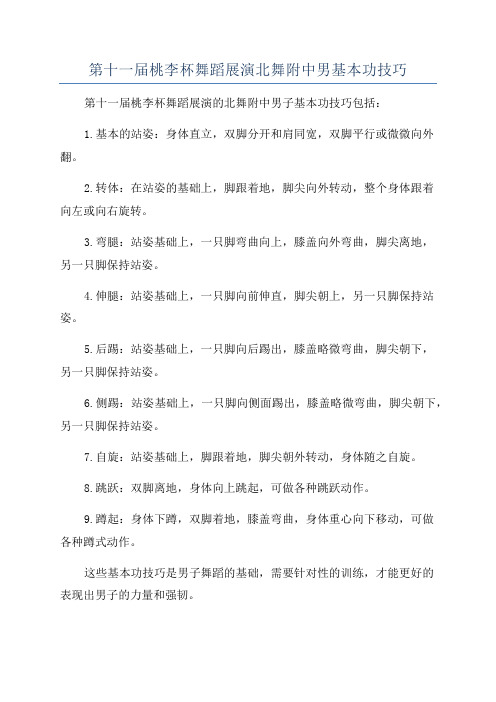 第十一届桃李杯舞蹈展演北舞附中男基本功技巧

第十一届桃李杯舞蹈展演的北舞附中男子基本功技巧包括：

1.基本的站姿：身体直立，双脚分开和肩同宽，双脚平行或微微向外翻。

2.转体：在站姿的基础上，脚跟着地，脚尖向外转动，整个身体跟着向左或向右旋转。

3.弯腿：站姿基础上，一只脚弯曲向上，膝盖向外弯曲，脚尖离地，另一只脚保持站姿。

4.伸腿：站姿基础上，一只脚向前伸直，脚尖朝上，另一只脚保持站姿。

5.后踢：站姿基础上，一只脚向后踢出，膝盖略微弯曲，脚尖朝下，另一只脚保持站姿。

6.侧踢：站姿基础上，一只脚向侧面踢出，膝盖略微弯曲，脚尖朝下，另一只脚保持站姿。

7.自旋：站姿基础上，脚跟着地，脚尖朝外转动，身体随之自旋。

8.跳跃：双脚离地，身体向上跳起，可做各种跳跃动作。

9.蹲起：身体下蹲，双脚着地，膝盖弯曲，身体重心向下移动，可做各种蹲式动作。

这些基本功技巧是男子舞蹈的基础，需要针对性的训练，才能更好的表现出男子的力量和强韧。